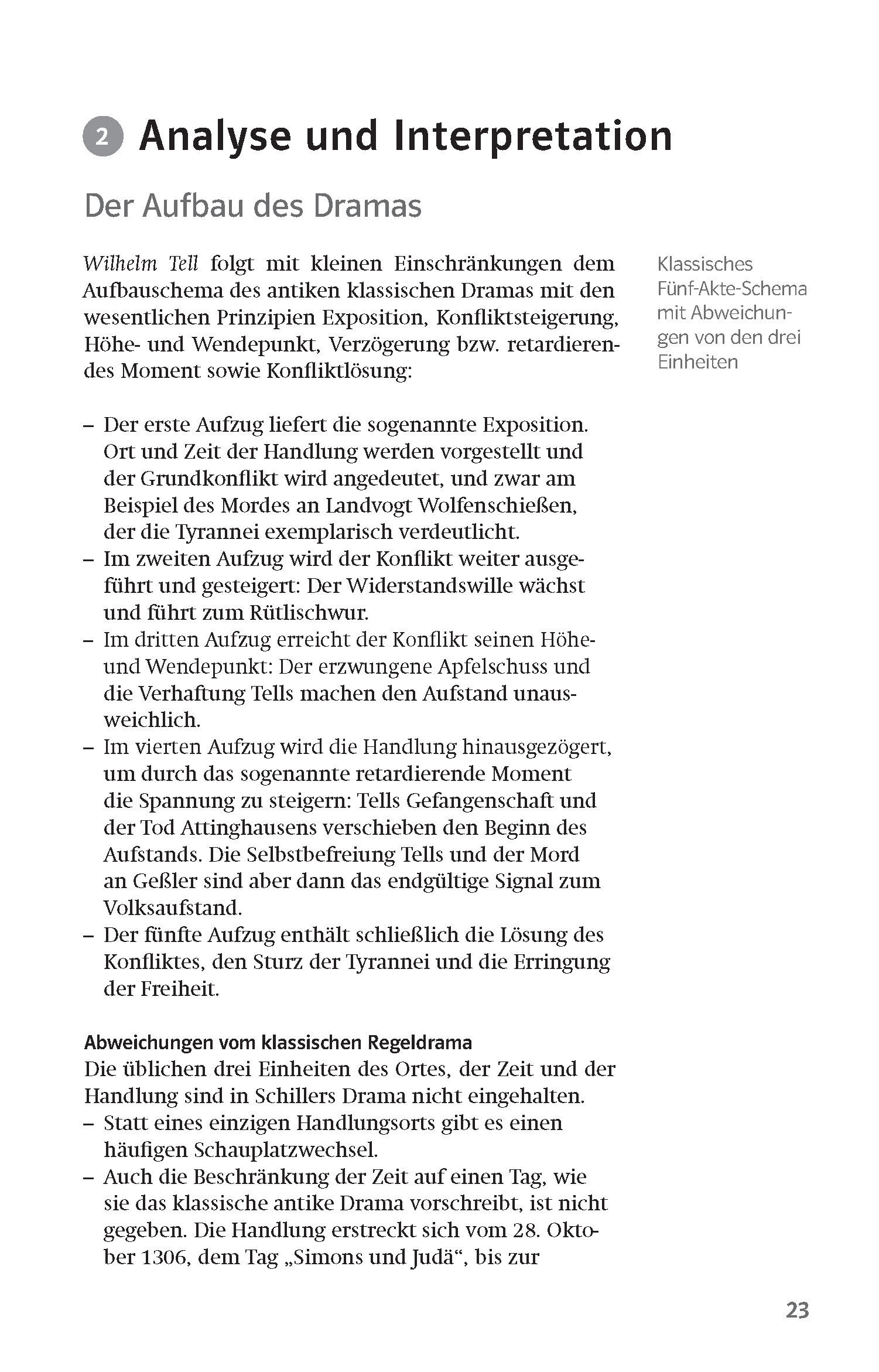 2 Analyse und Interpretation

Der Aufbau des Dramas

Wilhelm Tell folgt mit kleinen Einschränkungen dem Aufbauschema des antiken klassischen Dramas mit den wesentlichen Prinzipien Exposition, Konfliktsteigerung, Höhe- und Wendepunkt, Verzögerung bzw. retardierendes Moment sowie Konfliktlösung:

Klassisches Fünf-Akte-Schema mit Abweichungen von den drei Einheiten

– Der erste Aufzug liefert die sogenannte Exposition. Ort und Zeit der Handlung werden vorgestellt und der Grundkonflikt wird angedeutet, und zwar am Beispiel des Mordes an Landvogt Wolfenschießen, der die Tyrannei exemplarisch verdeutlicht.
– Im zweiten Aufzug wird der Konflikt weiter ausgeführt und gesteigert: Der Widerstandswille wächst und führt zum Rütlischwur.
– Im dritten Aufzug erreicht der Konflikt seinen Höhe- und Wendepunkt: Der erzwungene Apfelschuss und die Verhaftung Tells machen den Aufstand unausweichlich.
– Im vierten Aufzug wird die Handlung hinausgezögert, um durch das sogenannte retardierende Moment die Spannung zu steigern: Tells Gefangenschaft und der Tod Attinghausens verschieben den Beginn des Aufstands. Die Selbstbefreiung Tells und der Mord an Geßler sind aber dann das endgültige Signal zum Volksaufstand.
– Der fünfte Aufzug enthält schließlich die Lösung des Konfliktes, den Sturz der Tyrannei und die Erringung der Freiheit.

Abweichungen vom klassischen Regeldrama
Die üblichen drei Einheiten des Ortes, der Zeit und der Handlung sind in Schillers Drama nicht eingehalten.
– Statt eines einzigen Handlungsorts gibt es einen häufigen Schauplatzwechsel.
– Auch die Beschränkung der Zeit auf einen Tag, wie sie das klassische antike Drama vorschreibt, ist nicht gegeben. Die Handlung erstreckt sich vom 28. Oktober 1306, dem Tag „Simons und Judä“, bis zur

23